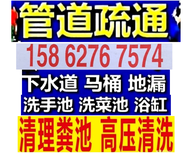 管道疏通
158 6276 7574
下水道 马桶 地漏
洗手池 洗菜池 浴缸
清理粪池 高压清洗